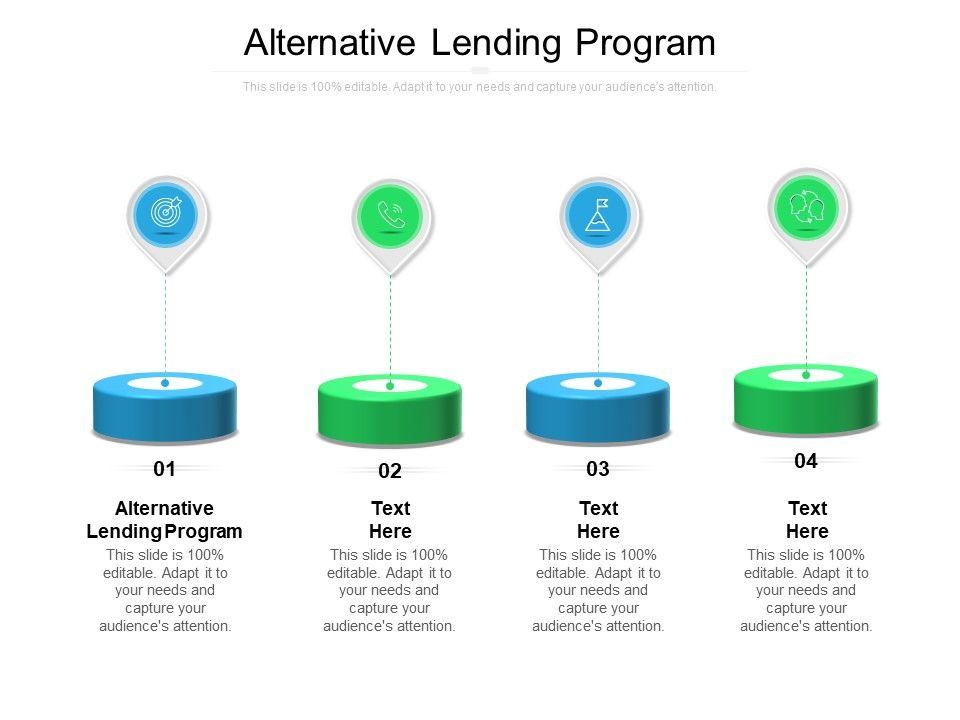 Alternative Lending Program

This slide is 100% editable. Adapt it to your needs and capture your audience's attention.

01

Alternative Lending Program

This slide is 100% editable. Adapt it to your needs and capture your audience's attention.

02

Text Here

This slide is 100% editable. Adapt it to your needs and capture your audience's attention.

03

Text Here

This slide is 100% editable. Adapt it to your needs and capture your audience's attention.

04

Text Here

This slide is 100% editable. Adapt it to your needs and capture your audience's attention.